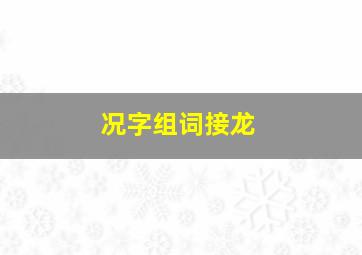 况字组词接龙